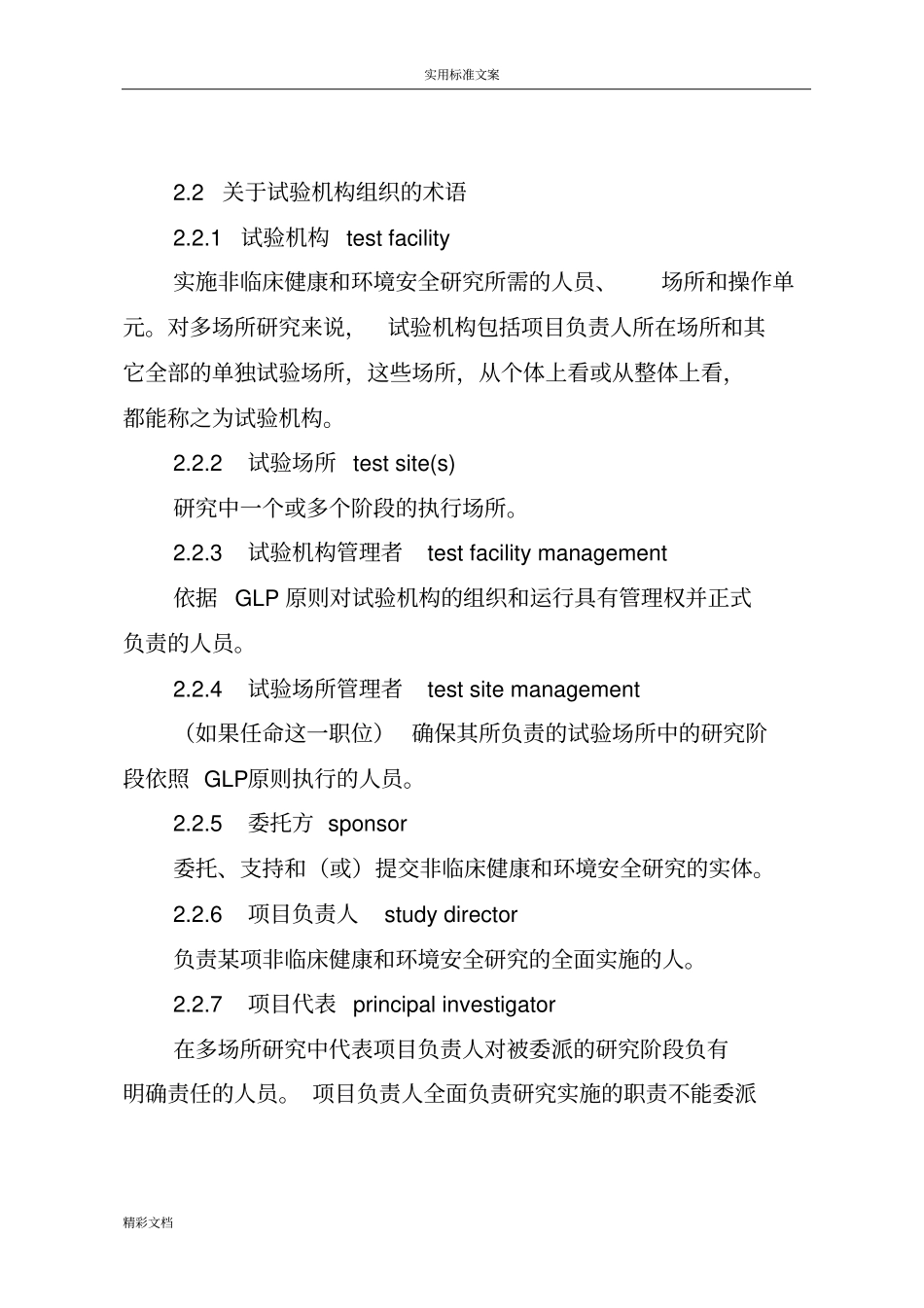 实用标准文案

2.2 关于试验机构组织的术语

2.2.1 试验机构 test facility

实施非临床健康和环境安全研究所需的人员、 场所和操作单元。对多场所研究来说， 试验机构包括项目负责人所在场所和其它全部的单独试验场所，这些场所，从个体上看或从整体上看，都能称之为试验机构。

2.2.2 试验场所 test site(s)

研究中一个或多个阶段的执行场所。

2.2.3 试验机构管理者 test facility management

依据 GLP 原则对试验机构的组织和运行具有管理权并正式负责的人员。

2.2.4 试验场所管理者 test site management

（如果任命这一职位） 确保其所负责的试验场所中的研究阶段依照 GLP原则执行的人员。

2.2.5 委托方 sponsor

委托、支持和（或）提交非临床健康和环境安全研究的实体。

2.2.6 项目负责人 study director

负责某项非临床健康和环境安全研究的全面实施的人。

2.2.7 项目代表 principal investigator

在多场所研究中代表项目负责人对被委派的研究阶段负有明确责任的人员。 项目负责人全面负责研究实施的职责不能委派

精彩文档